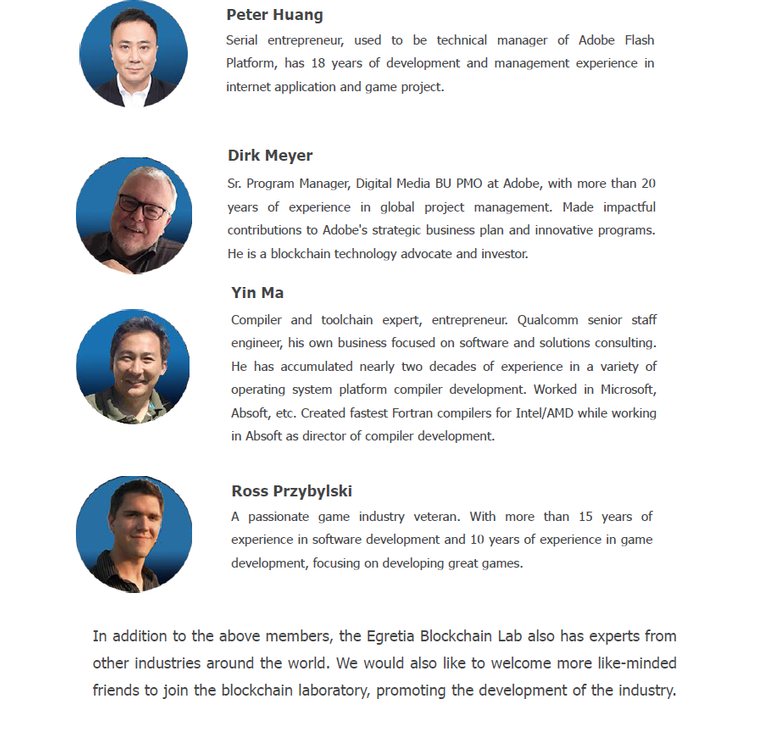 Peter Huang
Serial entrepreneur, used to be technical manager of Adobe Flash Platform, has 18 years of development and management experience in internet application and game project.

Dirk Meyer
Sr. Program Manager, Digital Media BU PMO at Adobe, with more than 20 years of experience in global project management. Made impactful contributions to Adobe's strategic business plan and innovative programs. He is a blockchain technology advocate and investor.

Yin Ma
Compiler and toolchain expert, entrepreneur. Qualcomm senior staff engineer, his own business focused on software and solutions consulting. He has accumulated nearly two decades of experience in a variety of operating system platform compiler development. Worked in Microsoft, Absoft, etc. Created fastest Fortran compilers for Intel/AMD while working in Absoft as director of compiler development.

Ross Przybylski
A passionate game industry veteran. With more than 15 years of experience in software development and 10 years of experience in game development, focusing on developing great games.

In addition to the above members, the Egretia Blockchain Lab also has experts from other industries around the world. We would also like to welcome more like-minded friends to join the blockchain laboratory, promoting the development of the industry.